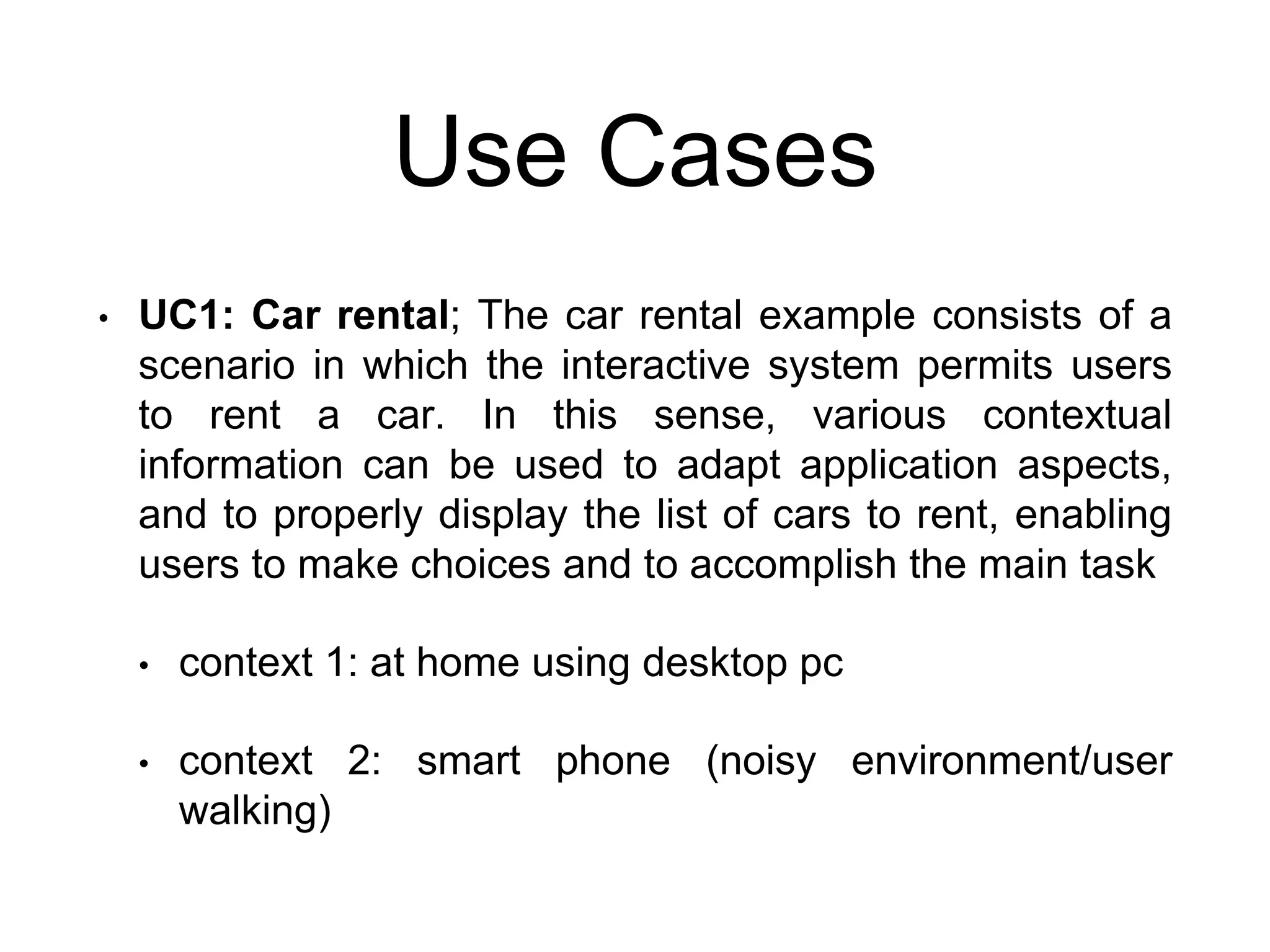 Use Cases

• UC1: Car rental; The car rental example consists of a scenario in which the interactive system permits users to rent a car. In this sense, various contextual information can be used to adapt application aspects, and to properly display the list of cars to rent, enabling users to make choices and to accomplish the main task

• context 1: at home using desktop pc

• context 2: smart phone (noisy environment/user walking)